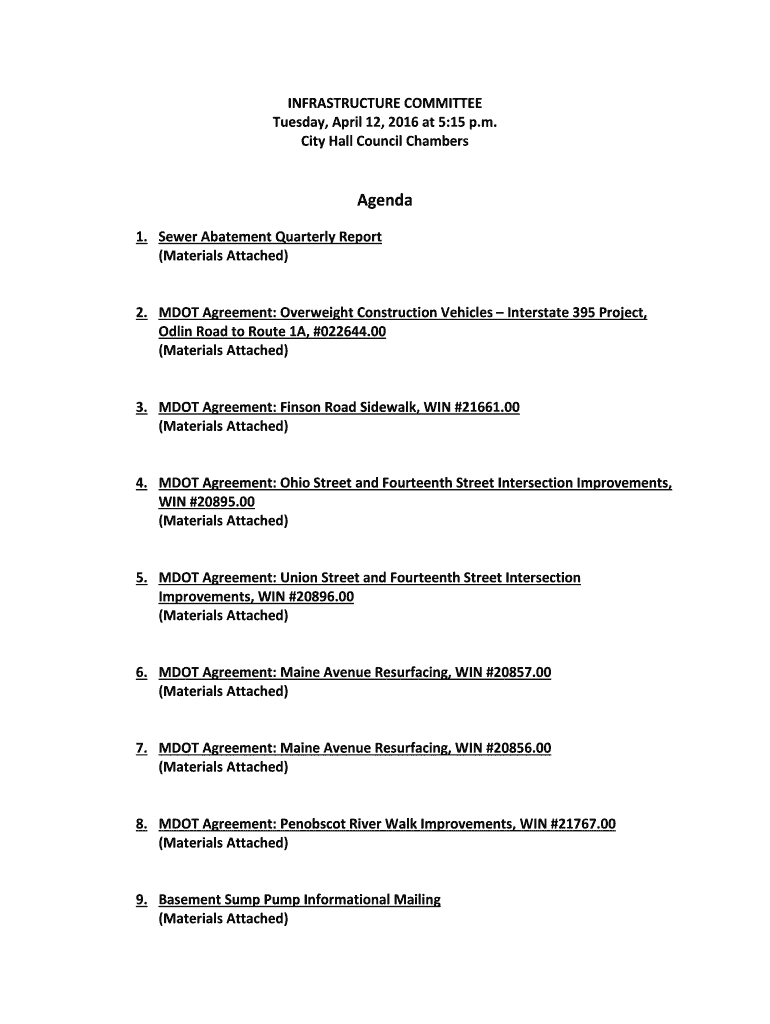 INFRASTRUCTURE COMMITTEE
Tuesday, April 12, 2016 at 5:15 p.m.
City Hall Council Chambers

Agenda

1. Sewer Abatement Quarterly Report
(Materials Attached)

2. MDOT Agreement: Overweight Construction Vehicles – Interstate 395 Project, Odlin Road to Route 1A, #022644.00
(Materials Attached)

3. MDOT Agreement: Finson Road Sidewalk, WIN #21661.00
(Materials Attached)

4. MDOT Agreement: Ohio Street and Fourteenth Street Intersection Improvements, WIN #20895.00
(Materials Attached)

5. MDOT Agreement: Union Street and Fourteenth Street Intersection Improvements, WIN #20896.00
(Materials Attached)

6. MDOT Agreement: Maine Avenue Resurfacing, WIN #20857.00
(Materials Attached)

7. MDOT Agreement: Maine Avenue Resurfacing, WIN #20856.00
(Materials Attached)

8. MDOT Agreement: Penobscot River Walk Improvements, WIN #21767.00
(Materials Attached)

9. Basement Sump Pump Informational Mailing
(Materials Attached)